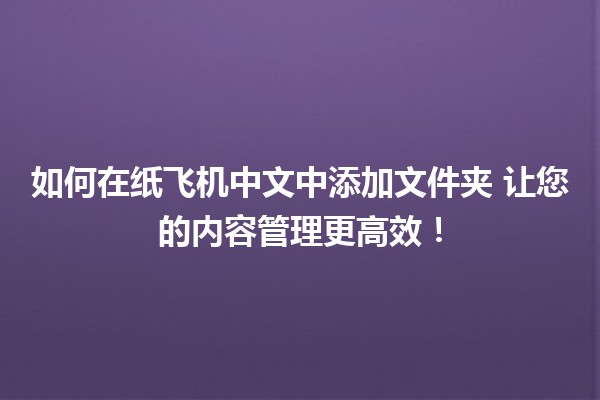 如何在纸飞机中文中添加文件夹 让您的内容管理更高效！